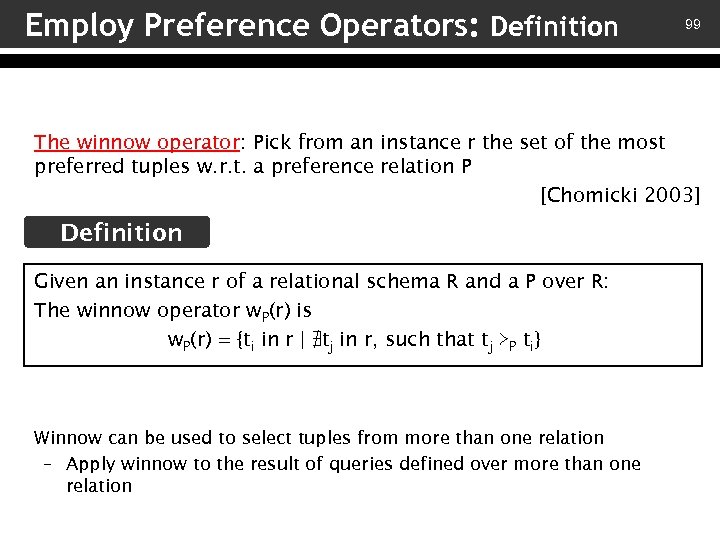 Employ Preference Operators: Definition

99

The winnow operator: Pick from an instance r the set of the most preferred tuples w.r.t. a preference relation P

[Chomicki 2003]

Definition

Given an instance r of a relational schema R and a P over R:

The winnow operator $w_P(r)$ is

$w_P(r) = \{t_i \text{ in } r \mid \nexists t_j \text{ in } r, \text{ such that } t_j >_P t_i\}$

Winnow can be used to select tuples from more than one relation

– Apply winnow to the result of queries defined over more than one relation